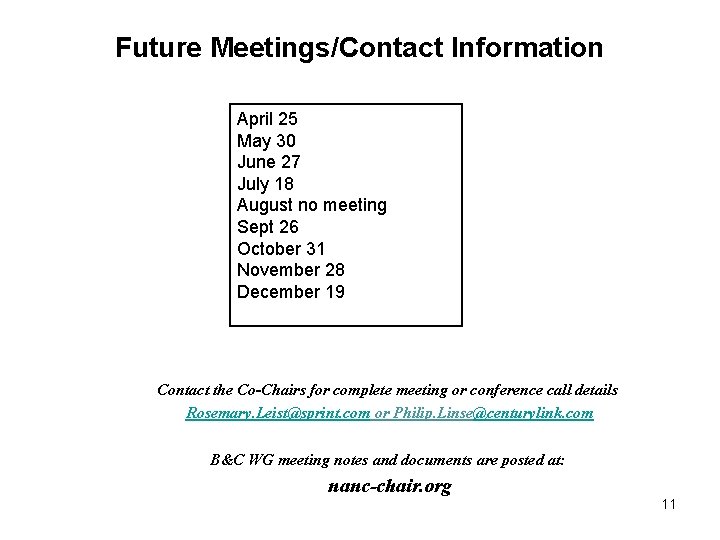 Future Meetings/Contact Information

April 25
May 30
June 27
July 18
August no meeting
Sept 26
October 31
November 28
December 19

Contact the Co-Chairs for complete meeting or conference call details
Rosemary.Leist@sprint.com or Philip.Linse@centurylink.com

B&C WG meeting notes and documents are posted at:
nanc-chair.org

11